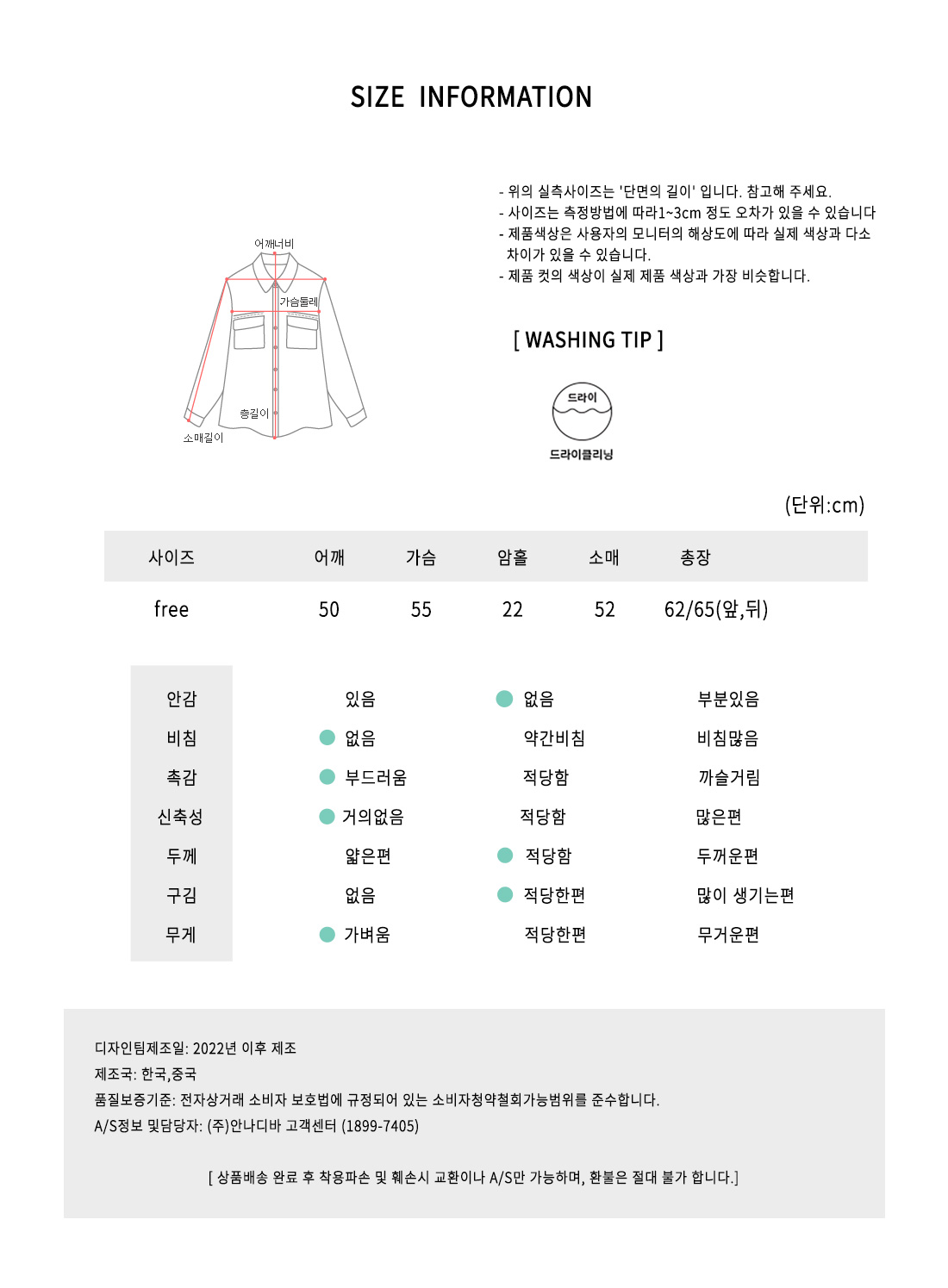 SIZE INFORMATION

어깨너비
가슴둘레
총길이
소매길이

- 위의 실측사이즈는 '단면의 길이' 입니다. 참고해 주세요.
- 사이즈는 측정방법에 따라1~3cm 정도 오차가 있을 수 있습니다
- 제품색상은 사용자의 모니터의 해상도에 따라 실제 색상과 다소 차이가 있을 수 있습니다.
- 제품 컷의 색상이 실제 제품 색상과 가장 비슷합니다.

[ WASHING TIP ]

드라이
드라이클리닝

(단위:cm)

| 사이즈 | 어깨 | 가슴 | 암홀 | 소매 | 총장 |
|---|---|---|---|---|---|
| free | 50 | 55 | 22 | 52 | 62/65(앞,뒤) |

| 안감 | 있음 | 없음 | 부분있음 |
|---|---|---|---|
| 비침 | 없음 | 약간비침 | 비침많음 |
| 촉감 | 부드러움 | 적당함 | 까슬거림 |
| 신축성 | 거의없음 | 적당함 | 많은편 |
| 두께 | 얇은편 | 적당함 | 두꺼운편 |
| 구김 | 없음 | 적당한편 | 많이 생기는편 |
| 무게 | 가벼움 | 적당한편 | 무거운편 |

디자인팀제조일: 2022년 이후 제조
제조국: 한국,중국
품질보증기준: 전자상거래 소비자 보호법에 규정되어 있는 소비자청약철회가능범위를 준수합니다.
A/S정보 및담당자: (주)안나디바 고객센터 (1899-7405)

[ 상품배송 완료 후 착용파손 및 훼손시 교환이나 A/S만 가능하며, 환불은 절대 불가 합니다.]